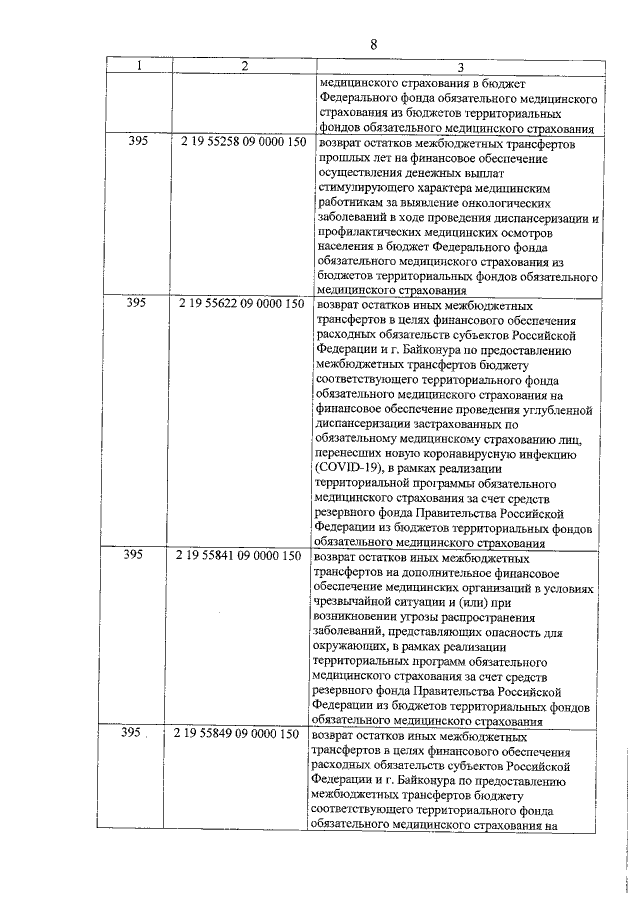 8

| 1 | 2 | 3 |
|---|---|---|
| | | медицинского страхования в бюджет Федерального фонда обязательного медицинского страхования из бюджетов территориальных фондов обязательного медицинского страхования |
| 395 | 2 19 55258 09 0000 150 | возврат остатков межбюджетных трансфертов прошлых лет на финансовое обеспечение осуществления денежных выплат стимулирующего характера медицинским работникам за выявление онкологических заболеваний в ходе проведения диспансеризации и профилактических медицинских осмотров населения в бюджет Федерального фонда обязательного медицинского страхования из бюджетов территориальных фондов обязательного медицинского страхования |
| 395 | 2 19 55622 09 0000 150 | возврат остатков иных межбюджетных трансфертов в целях финансового обеспечения расходных обязательств субъектов Российской Федерации и г. Байконура по предоставлению межбюджетных трансфертов бюджету соответствующего территориального фонда обязательного медицинского страхования на финансовое обеспечение проведения углубленной диспансеризации застрахованных по обязательному медицинскому страхованию лиц, перенесших новую коронавирусную инфекцию (COVID-19), в рамках реализации территориальной программы обязательного медицинского страхования за счет средств резервного фонда Правительства Российской Федерации из бюджетов территориальных фондов обязательного медицинского страхования |
| 395 | 2 19 55841 09 0000 150 | возврат остатков иных межбюджетных трансфертов на дополнительное финансовое обеспечение медицинских организаций в условиях чрезвычайной ситуации и (или) при возникновении угрозы распространения заболеваний, представляющих опасность для окружающих, в рамках реализации территориальных программ обязательного медицинского страхования за счет средств резервного фонда Правительства Российской Федерации из бюджетов территориальных фондов обязательного медицинского страхования |
| 395 | 2 19 55849 09 0000 150 | возврат остатков иных межбюджетных трансфертов в целях финансового обеспечения расходных обязательств субъектов Российской Федерации и г. Байконура по предоставлению межбюджетных трансфертов бюджету соответствующего территориального фонда обязательного медицинского страхования на |